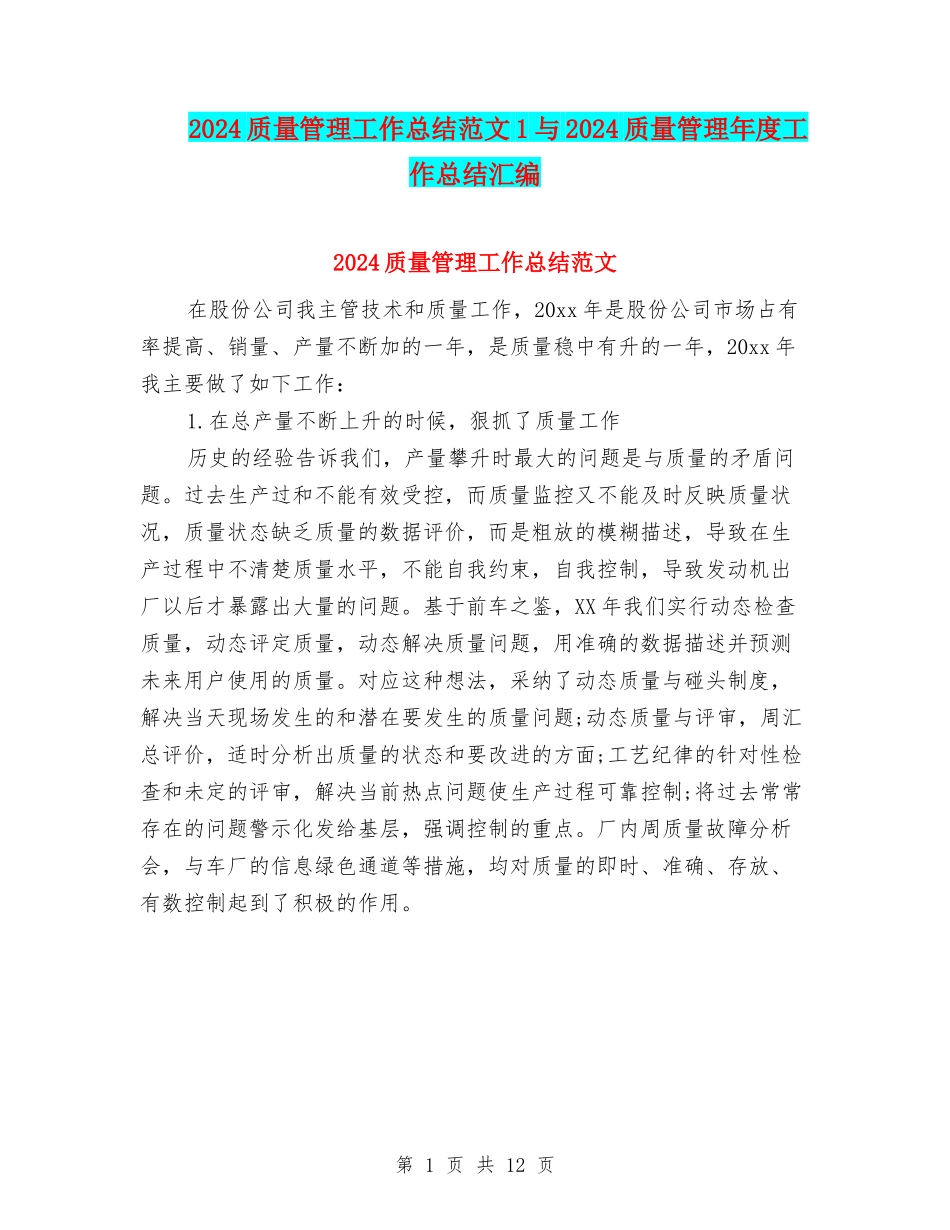 2024质量管理工作总结范文1与2024质量管理年度工作总结汇编

2024质量管理工作总结范文

在股份公司我主管技术和质量工作，20xx年是股份公司市场占有率提高、销量、产量不断加的一年，是质量稳中有升的一年，20xx年我主要做了如下工作：

1.在总产量不断上升的时候，狠抓了质量工作

历史的经验告诉我们，产量攀升时最大的问题是与质量的矛盾问题。过去生产过和不能有效受控，而质量监控又不能及时反映质量状况，质量状态缺乏质量的数据评价，而是粗放的模糊描述，导致在生产过程中不清楚质量水平，不能自我约束，自我控制，导致发动机出厂以后才暴露出大量的问题。基于前车之鉴，XX年我们实行动态检查质量，动态评定质量，动态解决质量问题，用准确的数据描述并预测未来用户使用的质量。对应这种想法，采纳了动态质量与碰头制度，解决当天现场发生的和潜在要发生的质量问题;动态质量与评审，周汇总评价，适时分析出质量的状态和要改进的方面;工艺纪律的针对性检查和未定的评审，解决当前热点问题使生产过程可靠控制;将过去常常存在的问题警示化发给基层，强调控制的重点。厂内周质量故障分析会，与车厂的信息绿色通道等措施，均对质量的即时、准确、存放、有数控制起到了积极的作用。

第 1 页 共 12 页